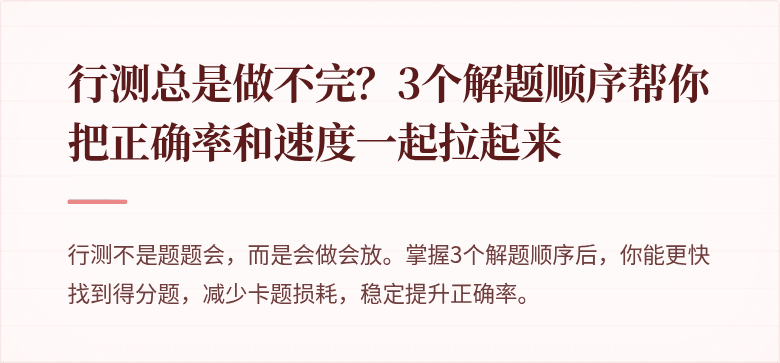 行测总是做不完？3个解题顺序帮你把正确率和速度一起拉起来

行测不是题题会，而是会做会放。掌握3个解题顺序后，你能更快找到得分题，减少卡题损耗，稳定提升正确率。